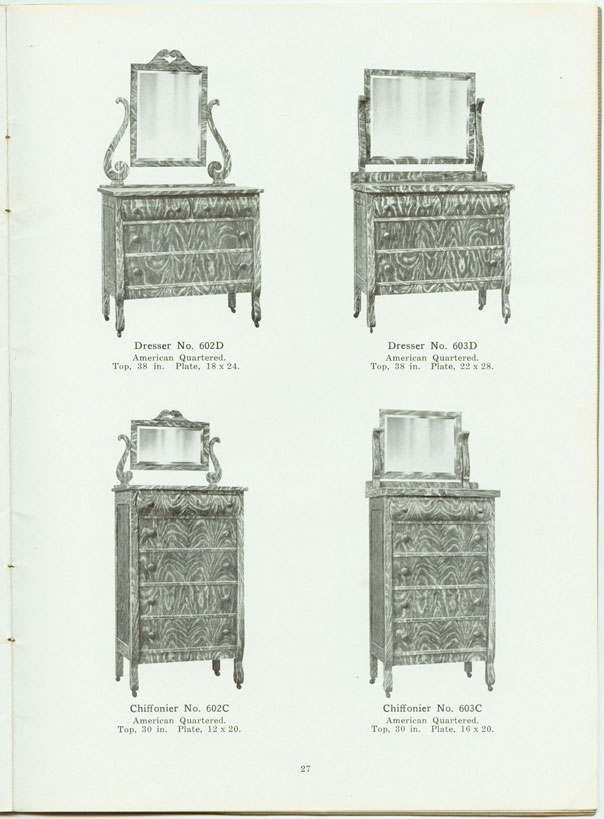 Dresser No. 602D
American Quartered.
Top, 38 in. Plate, 18 x 24.

Dresser No. 603D
American Quartered.
Top, 38 in. Plate, 22 x 28.

Chiffonier No. 602C
American Quartered.
Top, 30 in. Plate, 12 x 20.

Chiffonier No. 603C
American Quartered.
Top, 30 in. Plate, 16 x 20.

27